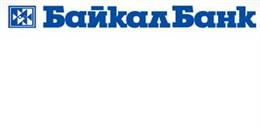 БайкалБанк